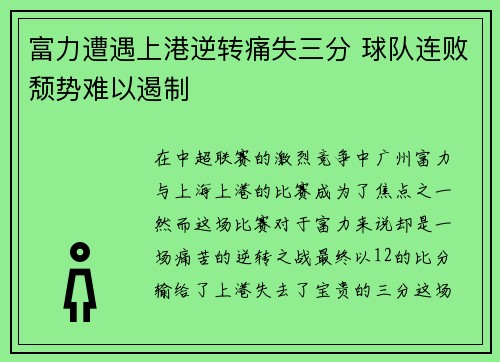 富力遭遇上港逆转痛失三分 球队连败颓势难以遏制

在中超联赛的激烈竞争中广州富力与上海上港的比赛成为了焦点之一然而这场比赛对于富力来说却是一场痛苦的逆转之战最终以12的比分输给了上港失去了宝贵的三分这场